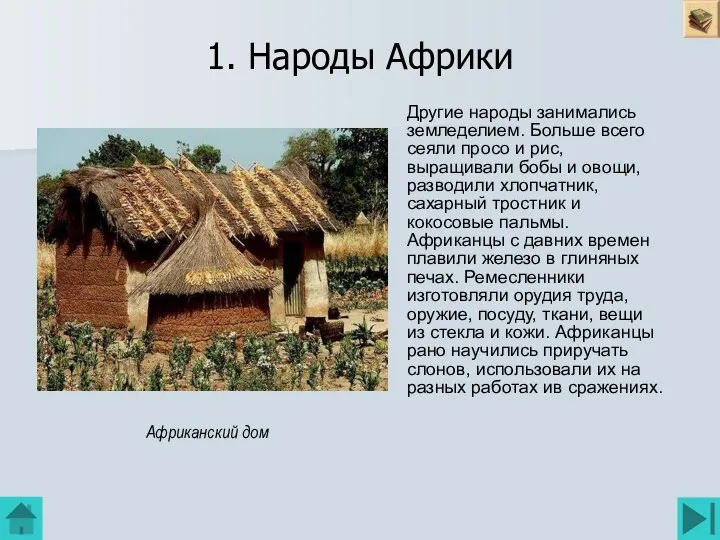 1. Народы Африки

Другие народы занимались земледелием. Больше всего сеяли просо и рис, выращивали бобы и овощи, разводили хлопчатник, сахарный тростник и кокосовые пальмы. Африканцы с давних времен плавили железо в глиняных печах. Ремесленники изготовляли орудия труда, оружие, посуду, ткани, вещи из стекла и кожи. Африканцы рано научились приручать слонов, использовали их на разных работах ив сражениях.

Африканский дом